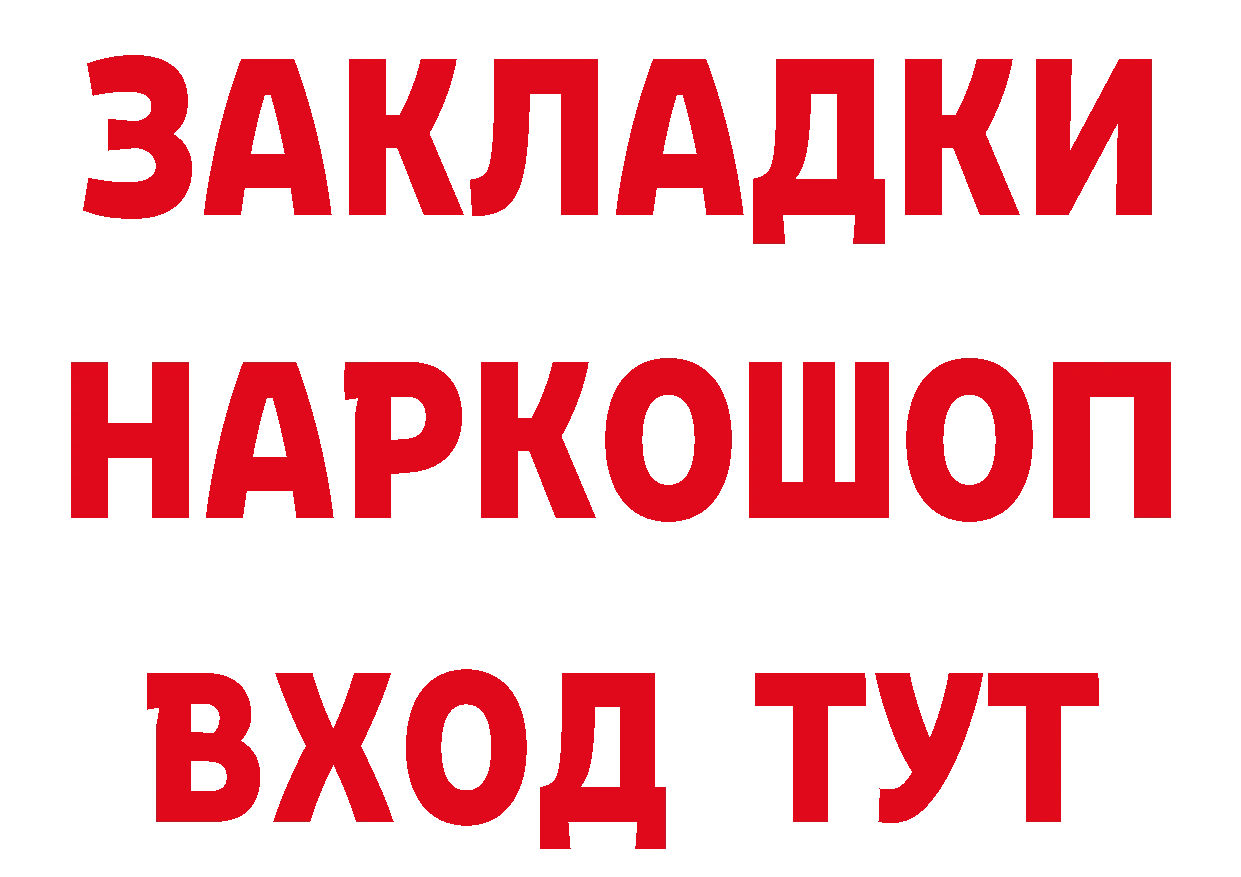 ЗАКЛАДКИ НАРКОШОП ВХОД ТУТ